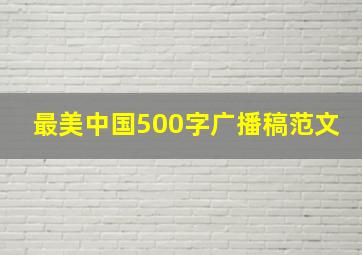 最美中国500字广播稿范文